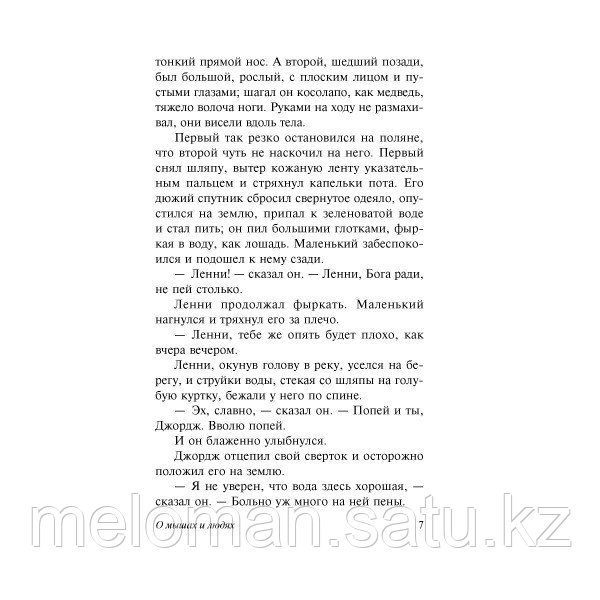 тонкий прямой нос. А второй, шедший позади, был большой, рослый, с плоским лицом и пустыми глазами; шагал он косолапо, как медведь, тяжело волоча ноги. Руками на ходу не размахивал, они висели вдоль тела.

Первый так резко остановился на поляне, что второй чуть не наскочил на него. Первый снял шляпу, вытер кожаную ленту указательным пальцем и стряхнул капельки пота. Его дюжий спутник сбросил свернутое одеяло, опустился на землю, припал к зеленоватой воде и стал пить; он пил большими глотками, фыркая в воду, как лошадь. Маленький забеспокоился и подошел к нему сзади.

— Ленни! — сказал он. — Ленни, Бога ради, не пей столько.

Ленни продолжал фыркать. Маленький нагнулся и тряхнул его за плечо.

— Ленни, тебе же опять будет плохо, как вчера вечером.

Ленни, окунув голову в реку, уселся на берегу, и струйки воды, стекая со шляпы на голубую куртку, бежали у него по спине.

— Эх, славно, — сказал он. — Попей и ты, Джордж. Вволю попей.

И он блаженно улыбнулся.

Джордж отцепил свой сверток и осторожно положил его на землю.

— Я не уверен, что вода здесь хорошая, — сказал он. — Больно уж много на ней пены.

meloman.satu.kz

О мышах и людях 7